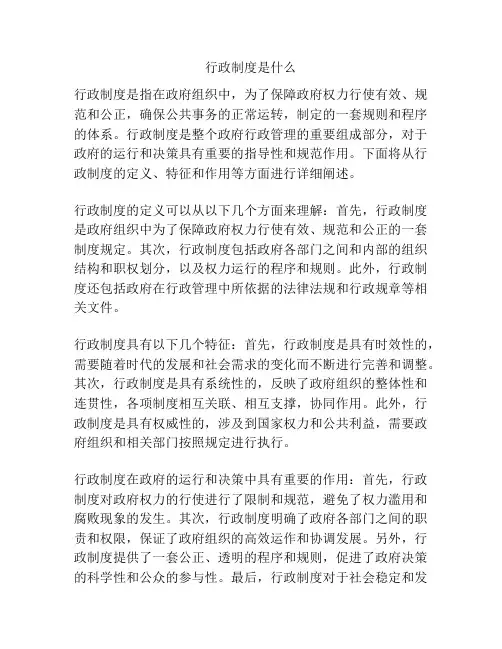 行政制度是什么

行政制度是指在政府组织中，为了保障政府权力行使有效、规范和公正，确保公共事务的正常运转，制定的一套规则和程序的体系。行政制度是整个政府行政管理的重要组成部分，对于政府的运行和决策具有重要的指导性和规范作用。下面将从行政制度的定义、特征和作用等方面进行详细阐述。

行政制度的定义可以从以下几个方面来理解：首先，行政制度是政府组织中为了保障政府权力行使有效、规范和公正的一套制度规定。其次，行政制度包括政府各部门之间和内部的组织结构和职权划分，以及权力运行的程序和规则。此外，行政制度还包括政府在行政管理中所依据的法律法规和行政规章等相关文件。

行政制度具有以下几个特征：首先，行政制度是具有时效性的，需要随着时代的发展和社会需求的变化而不断进行完善和调整。其次，行政制度是具有系统性的，反映了政府组织的整体性和连贯性，各项制度相互关联、相互支撑，协同作用。此外，行政制度是具有权威性的，涉及到国家权力和公共利益，需要政府组织和相关部门按照规定进行执行。

行政制度在政府的运行和决策中具有重要的作用：首先，行政制度对政府权力的行使进行了限制和规范，避免了权力滥用和腐败现象的发生。其次，行政制度明确了政府各部门之间的职责和权限，保证了政府组织的高效运作和协调发展。另外，行政制度提供了一套公正、透明的程序和规则，促进了政府决策的科学性和公众的参与性。最后，行政制度对于社会稳定和发